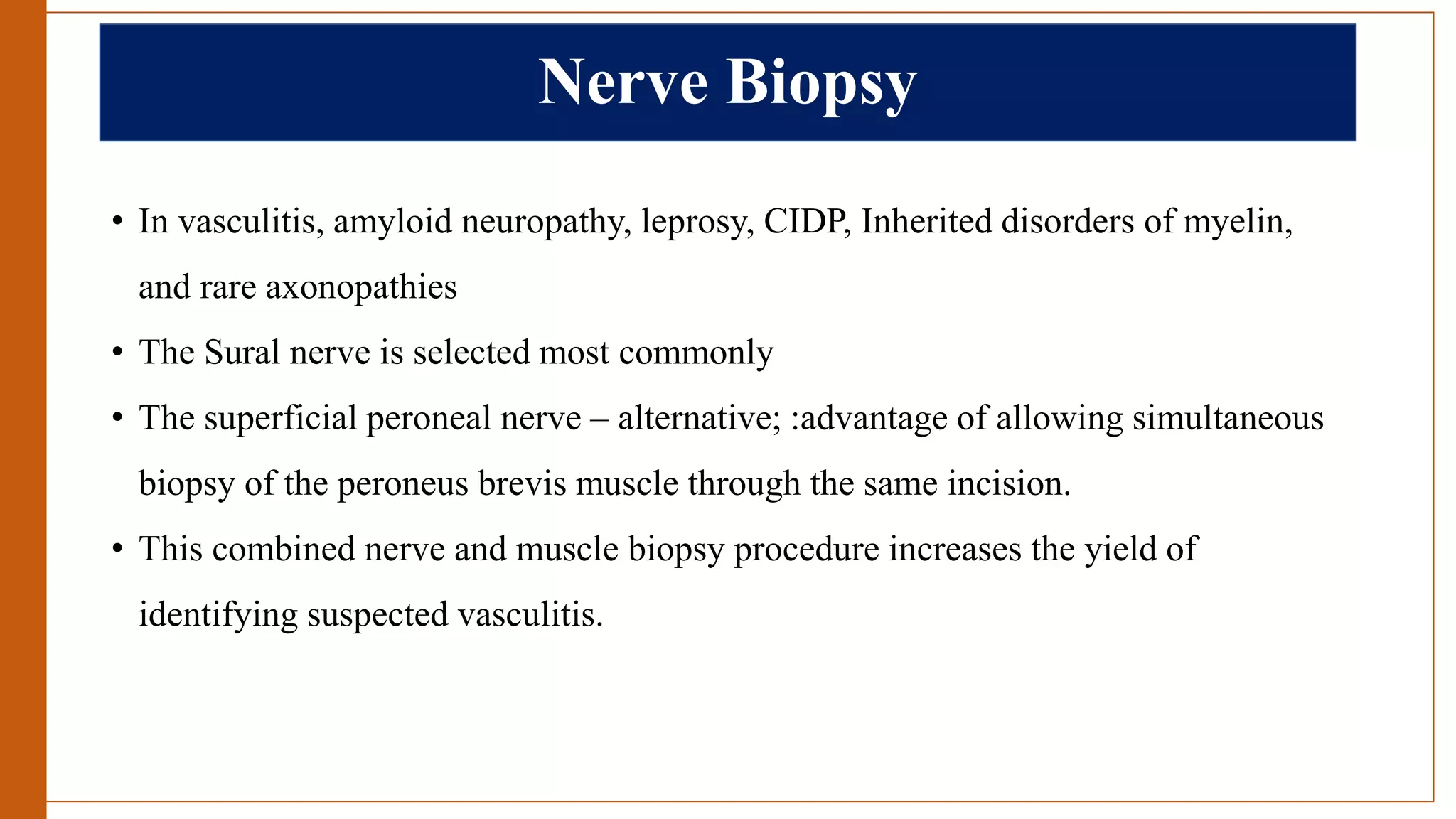 Nerve Biopsy

• In vasculitis, amyloid neuropathy, leprosy, CIDP, Inherited disorders of myelin, and rare axonopathies

• The Sural nerve is selected most commonly

• The superficial peroneal nerve – alternative; :advantage of allowing simultaneous biopsy of the peroneus brevis muscle through the same incision.

• This combined nerve and muscle biopsy procedure increases the yield of identifying suspected vasculitis.